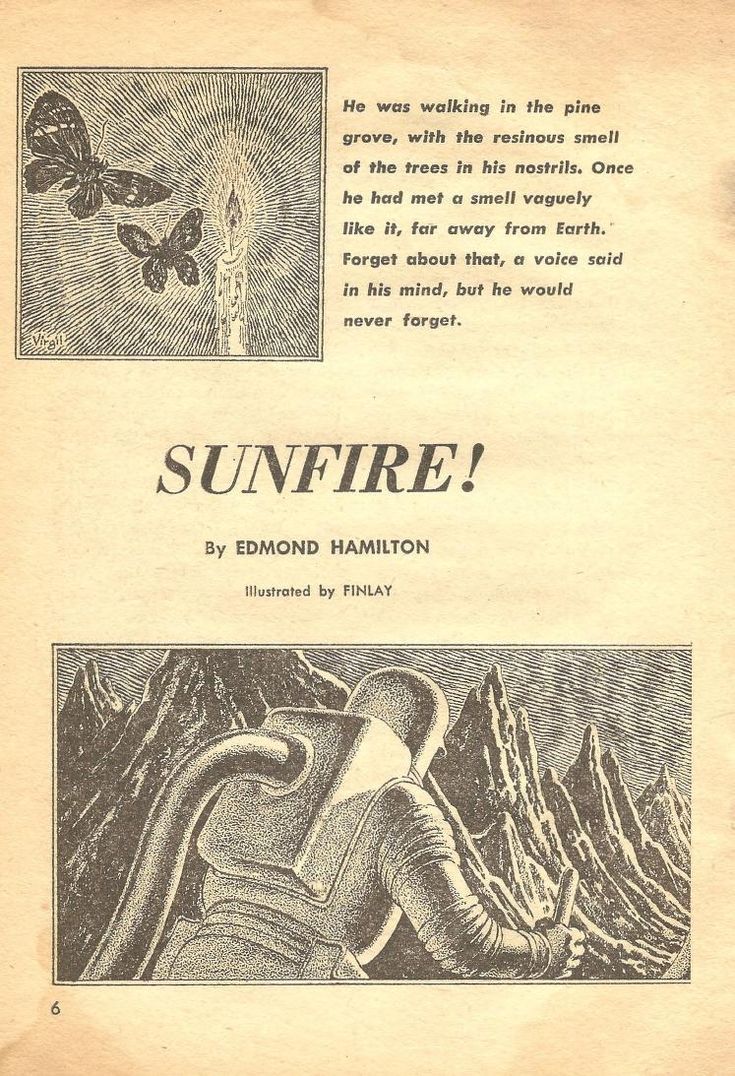 Virgil

He was walking in the pine grove, with the resinous smell of the trees in his nostrils. Once he had met a smell vaguely like it, far away from Earth. Forget about that, a voice said in his mind, but he would never forget.

SUNFIRE!

By EDMOND HAMILTON

Illustrated by FINLAY

6